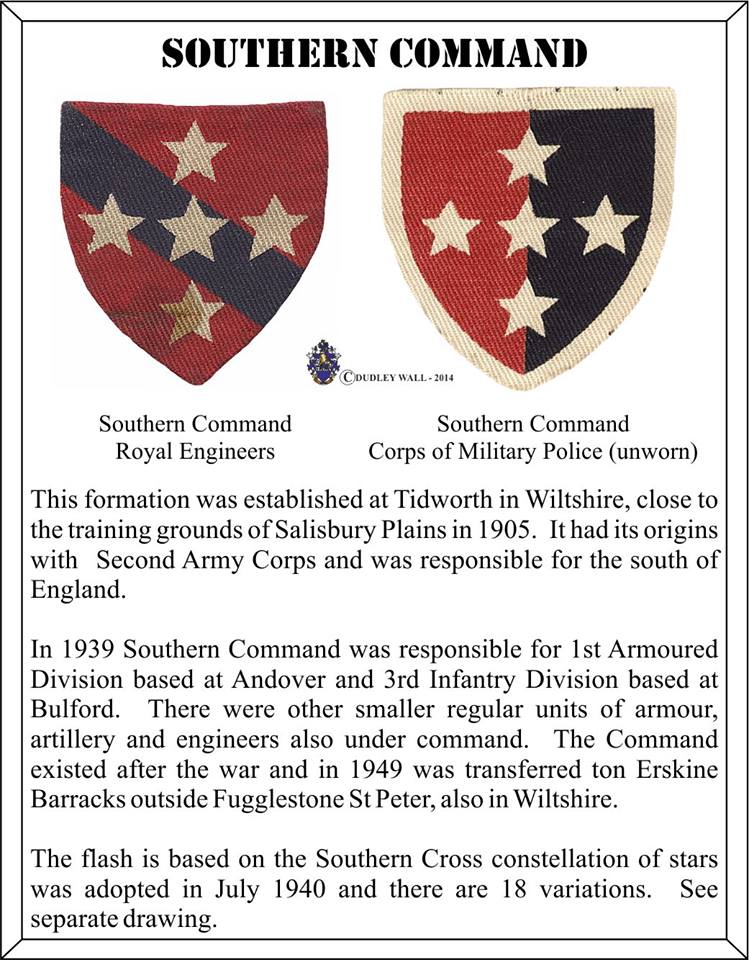 SOUTHERN COMMAND

©DUDLEY WALL - 2014

Southern Command
Royal Engineers

Southern Command
Corps of Military Police (unworn)

This formation was established at Tidworth in Wiltshire, close to the training grounds of Salisbury Plains in 1905. It had its origins with Second Army Corps and was responsible for the south of England.

In 1939 Southern Command was responsible for 1st Armoured Division based at Andover and 3rd Infantry Division based at Bulford. There were other smaller regular units of armour, artillery and engineers also under command. The Command existed after the war and in 1949 was transferred ton Erskine Barracks outside Fugglestone St Peter, also in Wiltshire.

The flash is based on the Southern Cross constellation of stars was adopted in July 1940 and there are 18 variations. See separate drawing.